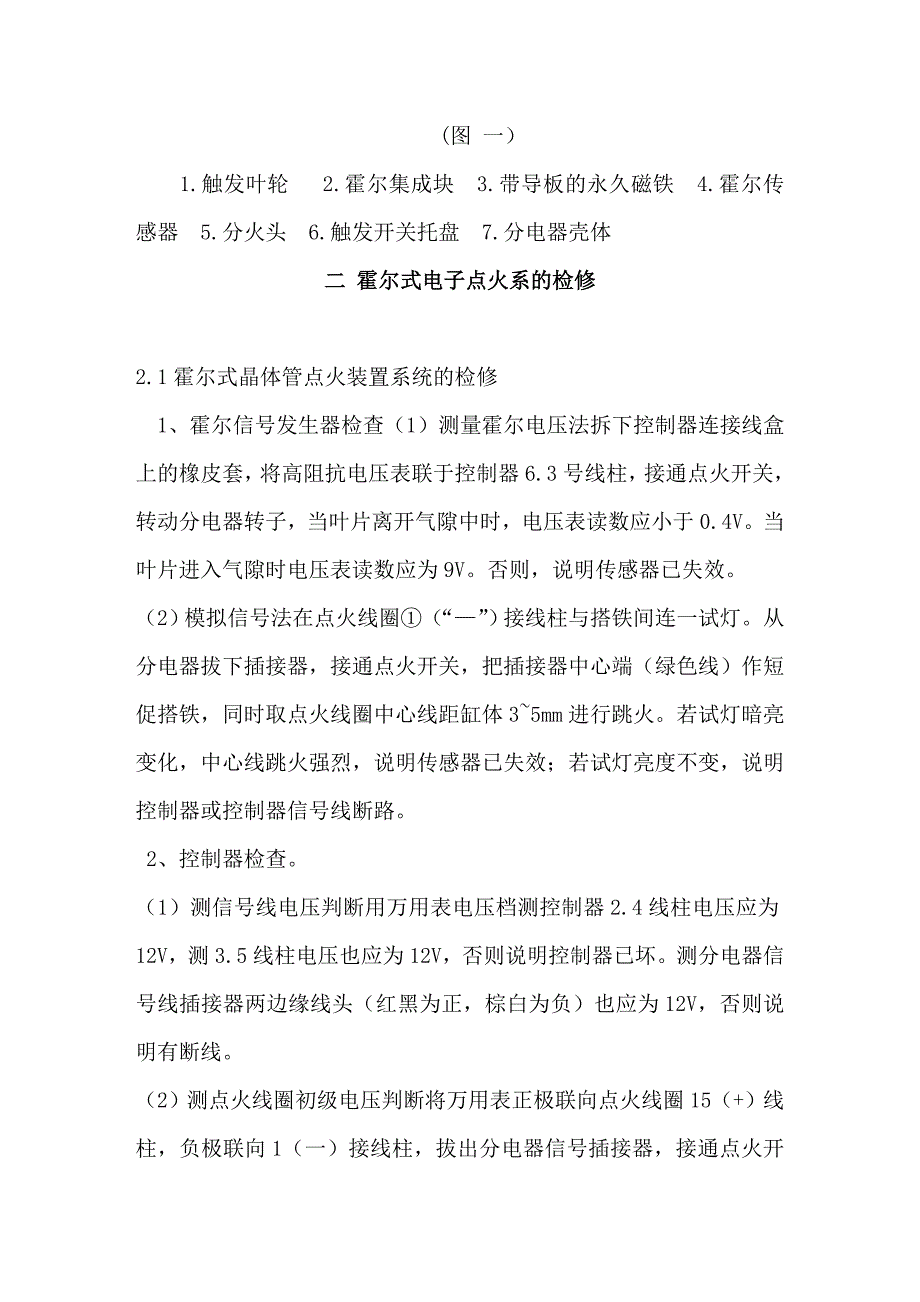 （图 一）

1.触发叶轮　2.霍尔集成块　3.带导板的永久磁铁　4.霍尔传感器　5.分火头　6.触发开关托盘　7.分电器壳体

二 霍尔式电子点火系的检修

2.1霍尔式晶体管点火装置系统的检修

1、霍尔信号发生器检查（1）测量霍尔电压法拆下控制器连接线盒上的橡皮套，将高阻抗电压表联于控制器6.3号线柱，接通点火开关，转动分电器转子，当叶片离开气隙中时，电压表读数应小于0.4V。当叶片进入气隙时电压表读数应为9V。否则，说明传感器已失效。

（2）模拟信号法在点火线圈①（“—”）接线柱与搭铁间连一试灯。从分电器拔下插接器，接通点火开关，把插接器中心端（绿色线）作短促搭铁，同时取点火线圈中心线距缸体3~5mm进行跳火。若试灯暗亮变化，中心线跳火强烈，说明传感器已失效；若试灯亮度不变，说明控制器或控制器信号线断路。

2、控制器检查。

（1）测信号线电压判断用万用表电压档测控制器2.4线柱电压应为12V，测3.5线柱电压也应为12V，否则说明控制器已坏。测分电器信号线插接器两边缘线头（红黑为正，棕白为负）也应为12V，否则说明有断线。

（2）测点火线圈初级电压判断将万用表正极联向点火线圈15（+）线柱，负极联向1（一）接线柱，拔出分电器信号插接器，接通点火开